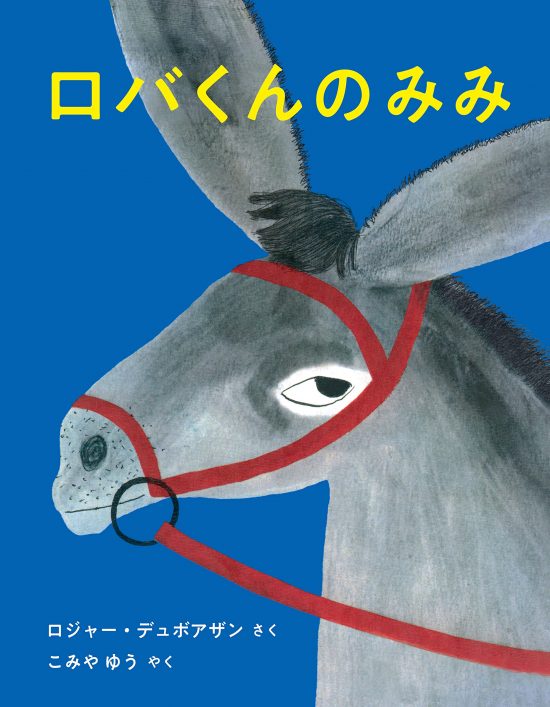 ロバくんのみみ

ロジャー・デュボアザン さく
こみや ゆう やく